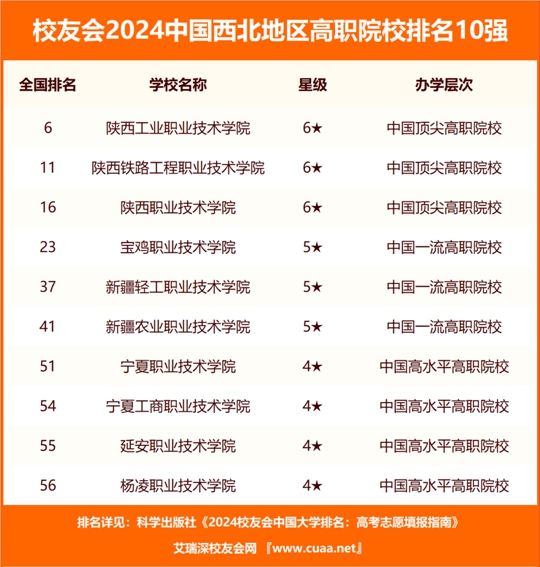 校友会2024中国西北地区高职院校排名10强

| 全国排名 | 学校名称 | 星级 | 办学层次 |
|---|---|---|---|
| 6 | 陕西工业职业技术学院 | 6★ | 中国顶尖高职院校 |
| 11 | 陕西铁路工程职业技术学院 | 6★ | 中国顶尖高职院校 |
| 16 | 陕西职业技术学院 | 6★ | 中国顶尖高职院校 |
| 23 | 宝鸡职业技术学院 | 5★ | 中国一流高职院校 |
| 37 | 新疆轻工职业技术学院 | 5★ | 中国一流高职院校 |
| 41 | 新疆农业职业技术学院 | 5★ | 中国一流高职院校 |
| 51 | 宁夏职业技术学院 | 4★ | 中国高水平高职院校 |
| 54 | 宁夏工商职业技术学院 | 4★ | 中国高水平高职院校 |
| 55 | 延安职业技术学院 | 4★ | 中国高水平高职院校 |
| 56 | 杨凌职业技术学院 | 4★ | 中国高水平高职院校 |

排名详见：科学出版社《2024校友会中国大学排名：高考志愿填报指南》

艾瑞深校友会网 『www.cuaa.net』